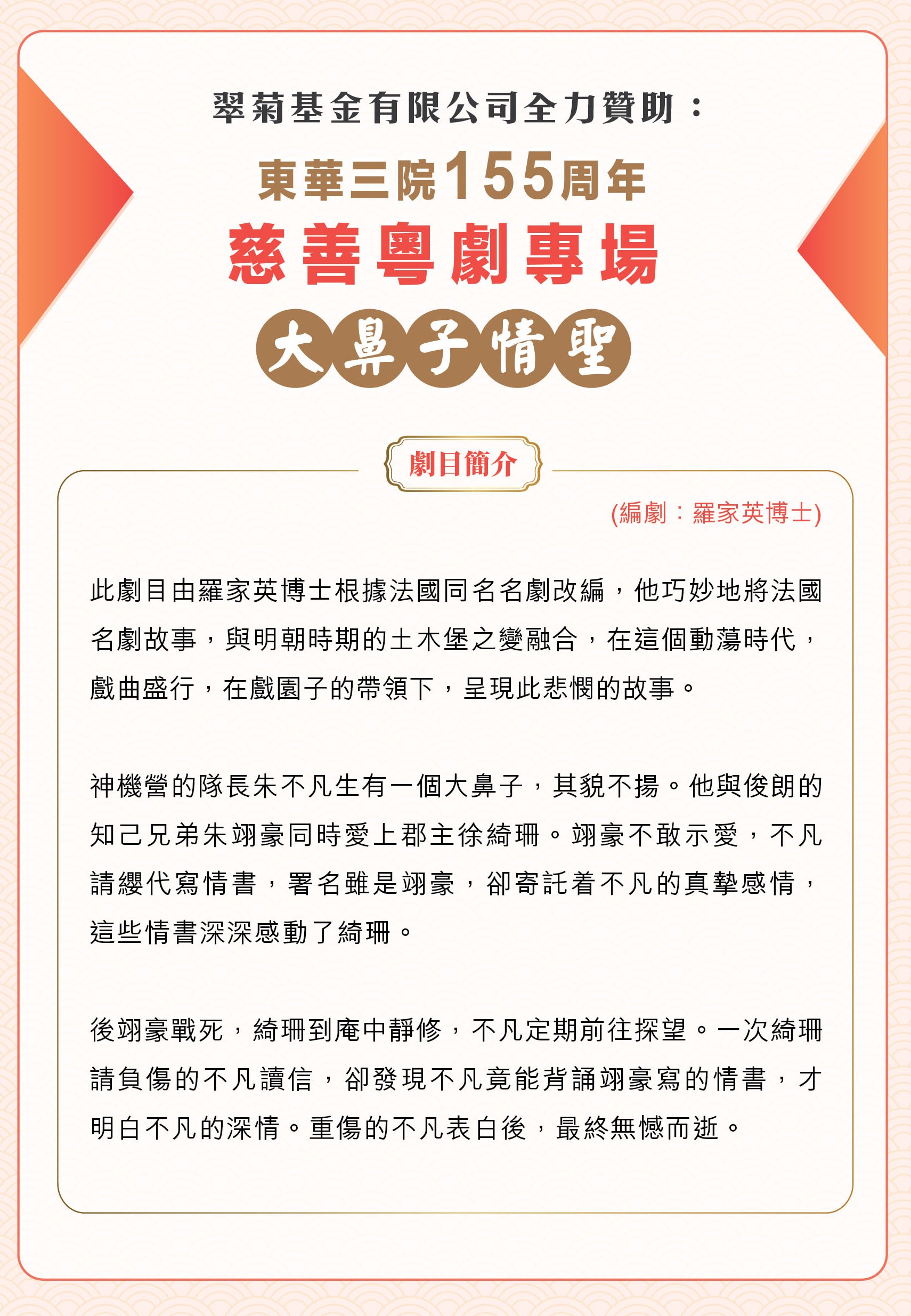 翠菊基金有限公司全力贊助：

東華三院155周年

慈善粵劇專場

大鼻子情聖

劇目簡介

(編劇：羅家英博士)

此劇目由羅家英博士根據法國同名名劇改編，他巧妙地將法國名劇故事，與明朝時期的土木堡之變融合，在這個動蕩時代，戲曲盛行，在戲園子的帶領下，呈現此悲憫的故事。

神機營的隊長朱不凡生有一個大鼻子，其貌不揚。他與俊朗的知己兄弟朱翊豪同時愛上郡主徐綺珊。翊豪不敢示愛，不凡請纓代寫情書，署名雖是翊豪，卻寄託着不凡的真摯感情，這些情書深深感動了綺珊。

後翊豪戰死，綺珊到庵中靜修，不凡定期前往探望。一次綺珊請負傷的不凡讀信，卻發現不凡竟能背誦翊豪寫的情書，才明白不凡的深情。重傷的不凡表白後，最終無憾而逝。